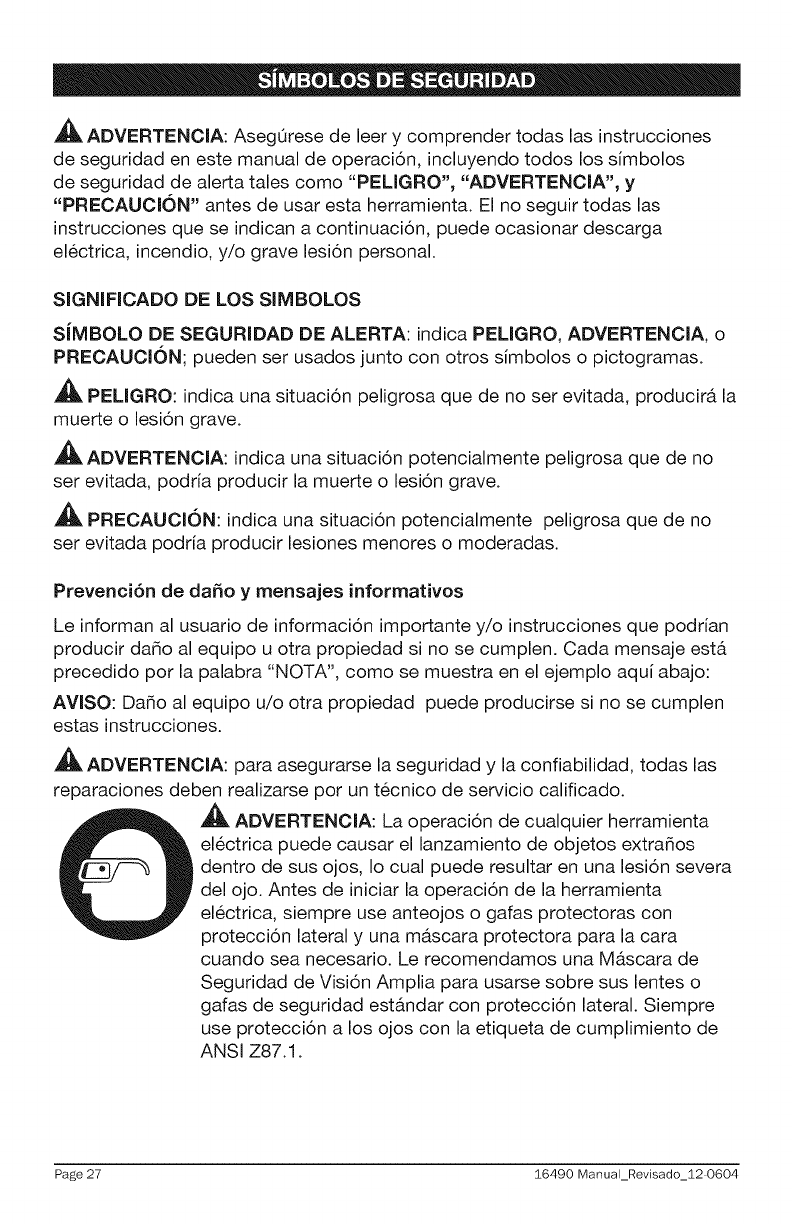 SÍMBOLOS DE SEGURIDAD

ADVERTENCIA: Asegúrese de leer y comprender todas las instrucciones de seguridad en este manual de operación, incluyendo todos los símbolos de seguridad de alerta tales como "PELIGRO", "ADVERTENCIA", y "PRECAUCIÓN" antes de usar esta herramienta. El no seguir todas las instrucciones que se indican a continuación, puede ocasionar descarga eléctrica, incendio, y/o grave lesión personal.

SIGNIFICADO DE LOS SIMBOLOS

SÍMBOLO DE SEGURIDAD DE ALERTA: indica PELIGRO, ADVERTENCIA, o PRECAUCIÓN; pueden ser usados junto con otros símbolos o pictogramas.

PELIGRO: indica una situación peligrosa que de no ser evitada, producirá la muerte o lesión grave.

ADVERTENCIA: indica una situación potencialmente peligrosa que de no ser evitada, podría producir la muerte o lesión grave.

PRECAUCIÓN: indica una situación potencialmente peligrosa que de no ser evitada podría producir lesiones menores o moderadas.

Prevención de daño y mensajes informativos

Le informan al usuario de información importante y/o instrucciones que podrían producir daño al equipo u otra propiedad si no se cumplen. Cada mensaje está precedido por la palabra "NOTA", como se muestra en el ejemplo aquí abajo:

AVISO: Daño al equipo u/o otra propiedad puede producirse si no se cumplen estas instrucciones.

ADVERTENCIA: para asegurarse la seguridad y la confiabilidad, todas las reparaciones deben realizarse por un técnico de servicio calificado.

ADVERTENCIA: La operación de cualquier herramienta eléctrica puede causar el lanzamiento de objetos extraños dentro de sus ojos, lo cual puede resultar en una lesión severa del ojo. Antes de iniciar la operación de la herramienta eléctrica, siempre use anteojos o gafas protectoras con protección lateral y una máscara protectora para la cara cuando sea necesario. Le recomendamos una Máscara de Seguridad de Visión Amplia para usarse sobre sus lentes o gafas de seguridad estándar con protección lateral. Siempre use protección a los ojos con la etiqueta de cumplimiento de ANSI Z87.1.

Page 27

16490 Manual_Revisado_12-0604